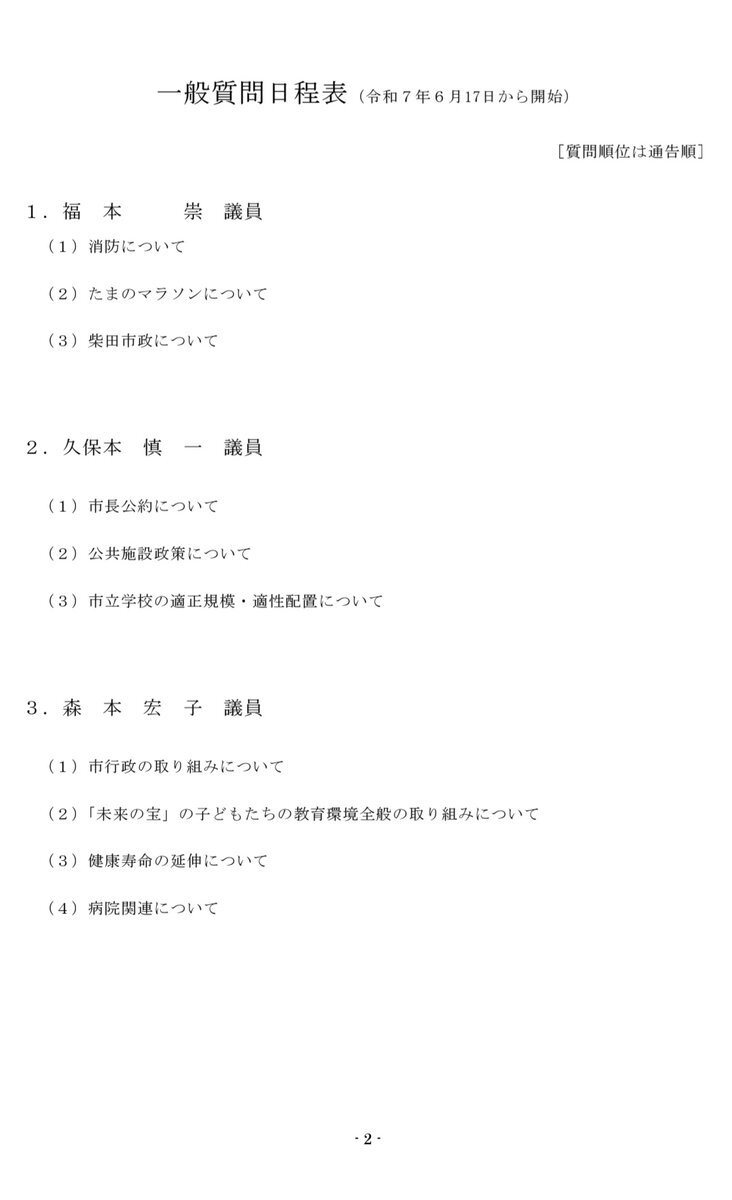 一般質問日程表（令和７年６月17日から開始）

［質問順位は通告順］

１．福　本　　崇　議員

（１）消防について

（２）たまのマラソンについて

（３）柴田市政について

２．久保本　慎　一　議員

（１）市長公約について

（２）公共施設政策について

（３）市立学校の適正規模・適性配置について

３．森　本　宏　子　議員

（１）市行政の取り組みについて

（２）「未来の宝」の子どもたちの教育環境全般の取り組みについて

（３）健康寿命の延伸について

（４）病院関連について

- 2 -